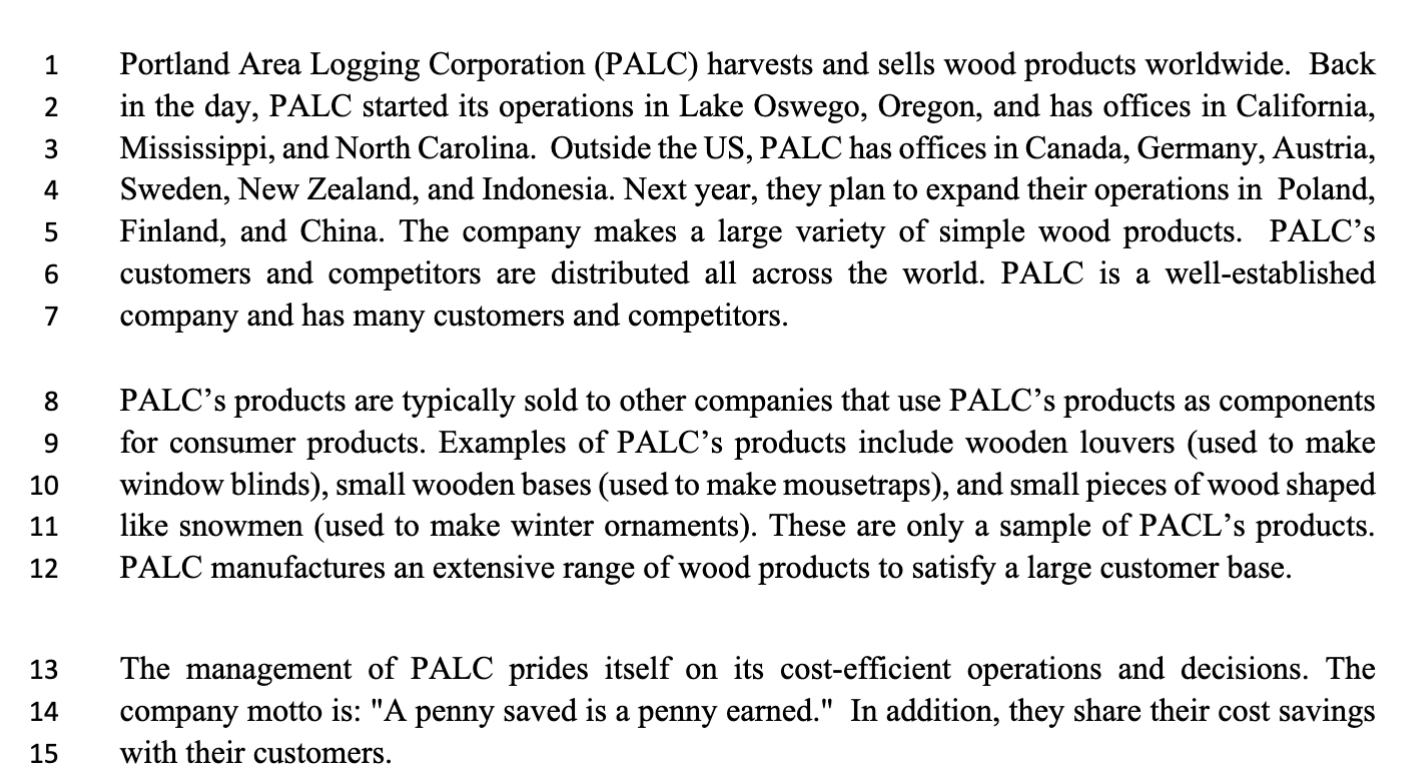 1 Portland Area Logging Corporation (PALC) harvests and sells wood products worldwide. Back
2 in the day, PALC started its operations in Lake Oswego, Oregon, and has offices in California,
3 Mississippi, and North Carolina. Outside the US, PALC has offices in Canada, Germany, Austria,
4 Sweden, New Zealand, and Indonesia. Next year, they plan to expand their operations in Poland,
5 Finland, and China. The company makes a large variety of simple wood products. PALC's
6 customers and competitors are distributed all across the world. PALC is a well-established
7 company and has many customers and competitors.

8 PALC's products are typically sold to other companies that use PALC's products as components
9 for consumer products. Examples of PALC's products include wooden louvers (used to make
10 window blinds), small wooden bases (used to make mousetraps), and small pieces of wood shaped
11 like snowmen (used to make winter ornaments). These are only a sample of PACL's products.
12 PALC manufactures an extensive range of wood products to satisfy a large customer base.

13 The management of PALC prides itself on its cost-efficient operations and decisions. The
14 company motto is: "A penny saved is a penny earned." In addition, they share their cost savings
15 with their customers.